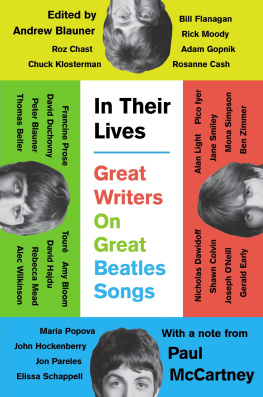 Edited by
Andrew Blauner

Roz Chast
Chuck Klosterman

Bill Flanagan
Rick Moody
Adam Gopnik
Rosanne Cash

Francine Prose
David Duchovny
Peter Blauner
Thomas Beller

Touré
Amy Bloom
David Hajdu
Rebecca Mead
Alec Wilkinson

In Their Lives

Great Writers On Great Beatles Songs

Alan Light
Pico Iyer
Jane Smiley
Mona Simpson
Ben Zimmer

Nicholas Dawidoff
Shawn Colvin
Joseph O'Neill
Gerald Early

Maria Popova
John Hockenberry
Jon Pareles
Elissa Schappell

With a note from
Paul McCartney